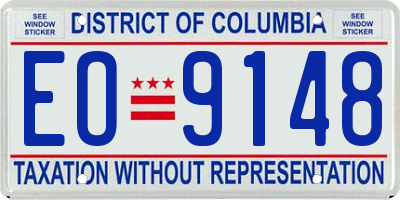 SEE WINDOW STICKER

DISTRICT OF COLUMBIA

SEE WINDOW STICKER

EO 9148

TAXATION WITHOUT REPRESENTATION